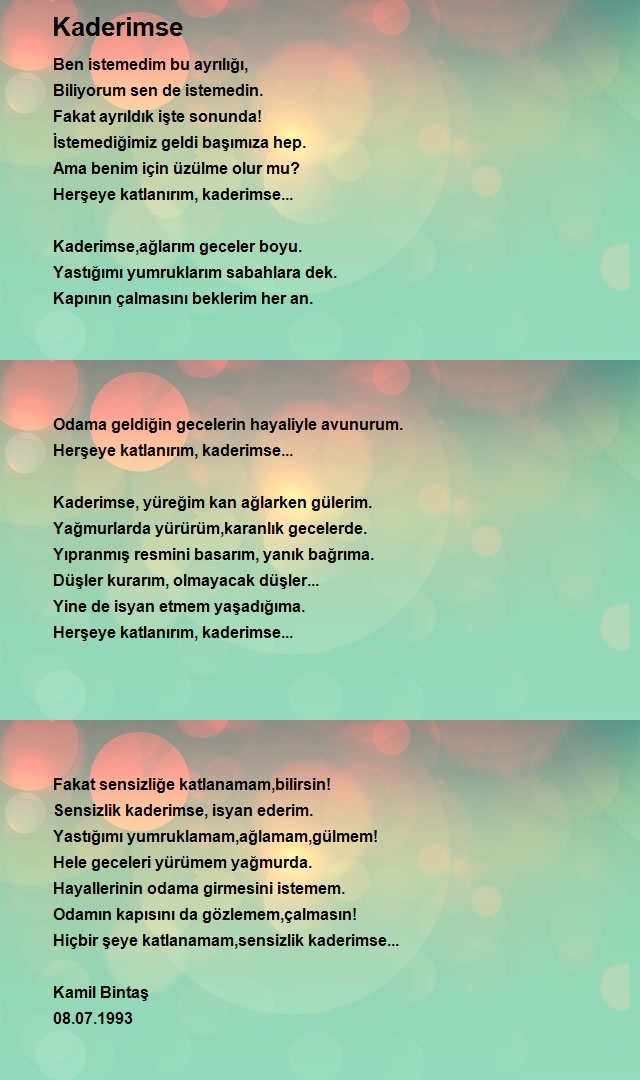 Kaderimse

Ben istemedim bu ayrılığı,
Biliyorum sen de istemedin.
Fakat ayrıldık işte sonunda!
İstemediğimiz geldi başımıza hep.
Ama benim için üzülme olur mu?
Herşeye katlanırım, kaderimse...

Kaderimse,ağlarım geceler boyu.
Yastığımı yumruklarım sabahlara dek.
Kapının çalmasını beklerim her an.

Odama geldiğin gecelerin hayaliyle avunurum.
Herşeye katlanırım, kaderimse...

Kaderimse, yüreğim kan ağlarken gülerim.
Yağmurlarda yürürüm,karanlık gecelerde.
Yıpranmış resmini basarım, yanık bağrıma.
Düşler kurarım, olmayacak düşler...
Yine de isyan etmem yaşadığıma.
Herşeye katlanırım, kaderimse...

Fakat sensizliğe katlanamam,bilirsin!
Sensizlik kaderimse, isyan ederim.
Yastığımı yumruklamam,ağlamam,gülmem!
Hele geceleri yürümem yağmurda.
Hayallerinin odama girmesini istemem.
Odamın kapısını da gözlemem,çalmasın!
Hiçbir şeye katlanamam,sensizlik kaderimse...

Kamil Bintaş
08.07.1993